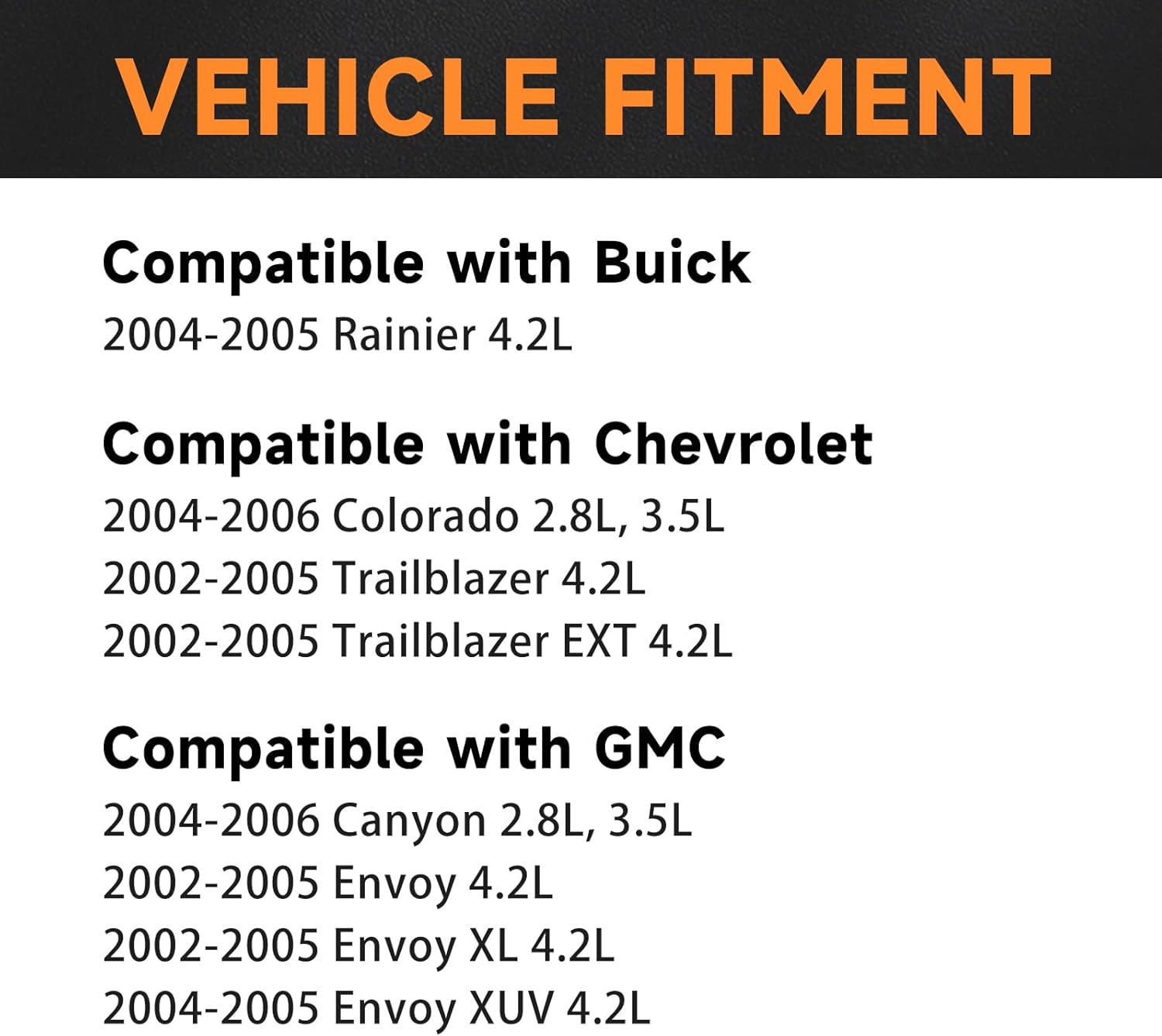 VEHICLE FITMENT

Compatible with Buick
2004-2005 Rainier 4.2L

Compatible with Chevrolet
2004-2006 Colorado 2.8L, 3.5L
2002-2005 Trailblazer 4.2L
2002-2005 Trailblazer EXT 4.2L

Compatible with GMC
2004-2006 Canyon 2.8L, 3.5L
2002-2005 Envoy 4.2L
2002-2005 Envoy XL 4.2L
2004-2005 Envoy XUV 4.2L